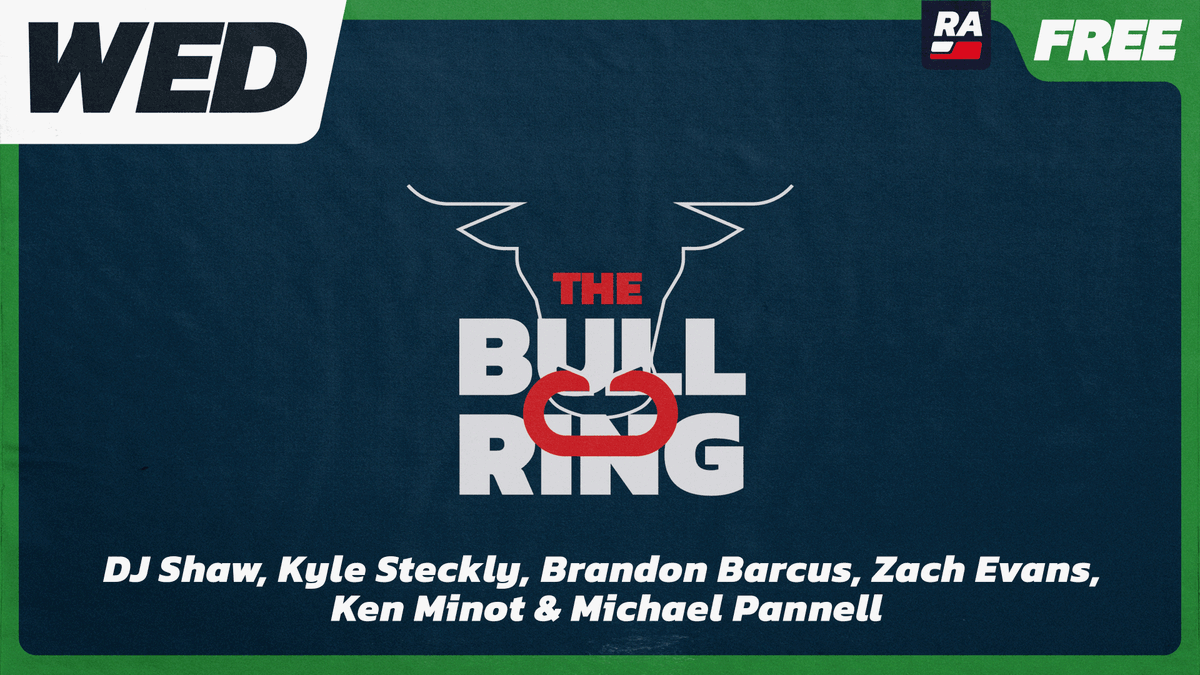 WED

RA

FREE

THE
BULL
RING

DJ Shaw, Kyle Steckly, Brandon Barcus, Zach Evans, Ken Minot & Michael Pannell